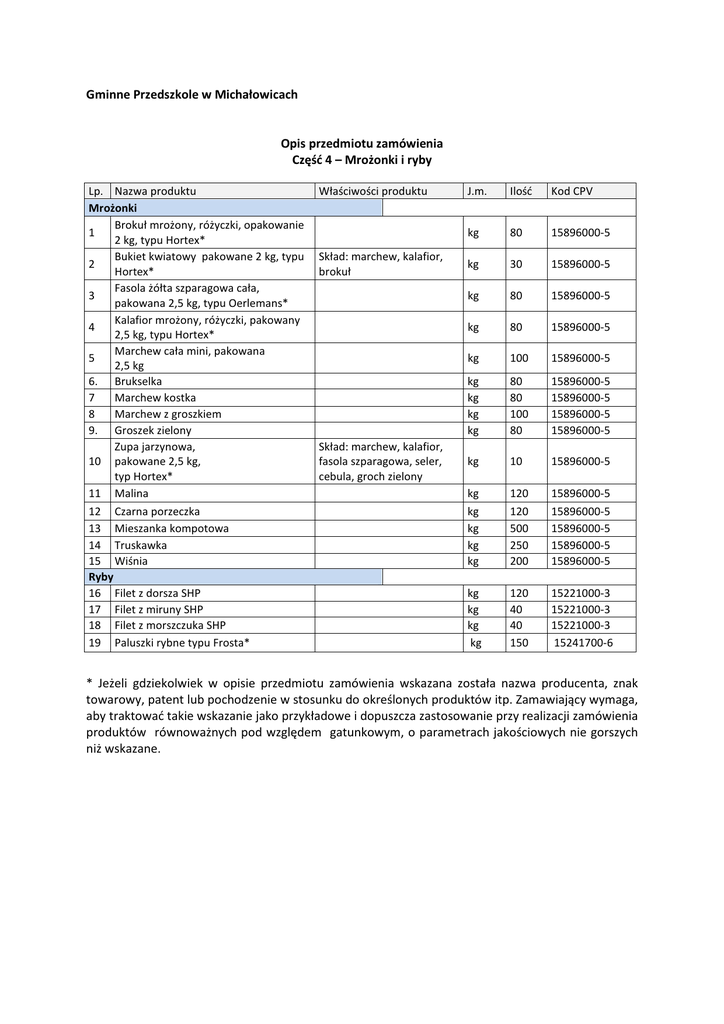 Gminne Przedszkole w Michałowicach

Opis przedmiotu zamówienia
Część 4 – Mrożonki i ryby

| Lp. | Nazwa produktu | Właściwości produktu | J.m. | Ilość | Kod CPV |
|---|---|---|---|---|---|
| Mrożonki | | | | | |
| 1 | Brokuł mrożony, różyczki, opakowanie 2 kg, typu Hortex* | | kg | 80 | 15896000-5 |
| 2 | Bukiet kwiatowy pakowane 2 kg, typu Hortex* | Skład: marchew, kalafior, brokuł | kg | 30 | 15896000-5 |
| 3 | Fasola żółta szparagowa cała, pakowana 2,5 kg, typu Oerlemans* | | kg | 80 | 15896000-5 |
| 4 | Kalafior mrożony, różyczki, pakowany 2,5 kg, typu Hortex* | | kg | 80 | 15896000-5 |
| 5 | Marchew cała mini, pakowana 2,5 kg | | kg | 100 | 15896000-5 |
| 6. | Brukselka | | kg | 80 | 15896000-5 |
| 7 | Marchew kostka | | kg | 80 | 15896000-5 |
| 8 | Marchew z groszkiem | | kg | 100 | 15896000-5 |
| 9. | Groszek zielony | | kg | 80 | 15896000-5 |
| 10 | Zupa jarzynowa, pakowane 2,5 kg, typ Hortex* | Skład: marchew, kalafior, fasola szparagowa, seler, cebula, groch zielony | kg | 10 | 15896000-5 |
| 11 | Malina | | kg | 120 | 15896000-5 |
| 12 | Czarna porzeczka | | kg | 120 | 15896000-5 |
| 13 | Mieszanka kompotowa | | kg | 500 | 15896000-5 |
| 14 | Truskawka | | kg | 250 | 15896000-5 |
| 15 | Wiśnia | | kg | 200 | 15896000-5 |
| Ryby | | | | | |
| 16 | Filet z dorsza SHP | | kg | 120 | 15221000-3 |
| 17 | Filet z miruny SHP | | kg | 40 | 15221000-3 |
| 18 | Filet z morszczuka SHP | | kg | 40 | 15221000-3 |
| 19 | Paluszki rybne typu Frosta* | | kg | 150 | 15241700-6 |

* Jeżeli gdziekolwiek w opisie przedmiotu zamówienia wskazana została nazwa producenta, znak towarowy, patent lub pochodzenie w stosunku do określonych produktów itp. Zamawiający wymaga, aby traktować takie wskazanie jako przykładowe i dopuszcza zastosowanie przy realizacji zamówienia produktów równoważnych pod względem gatunkowym, o parametrach jakościowych nie gorszych niż wskazane.